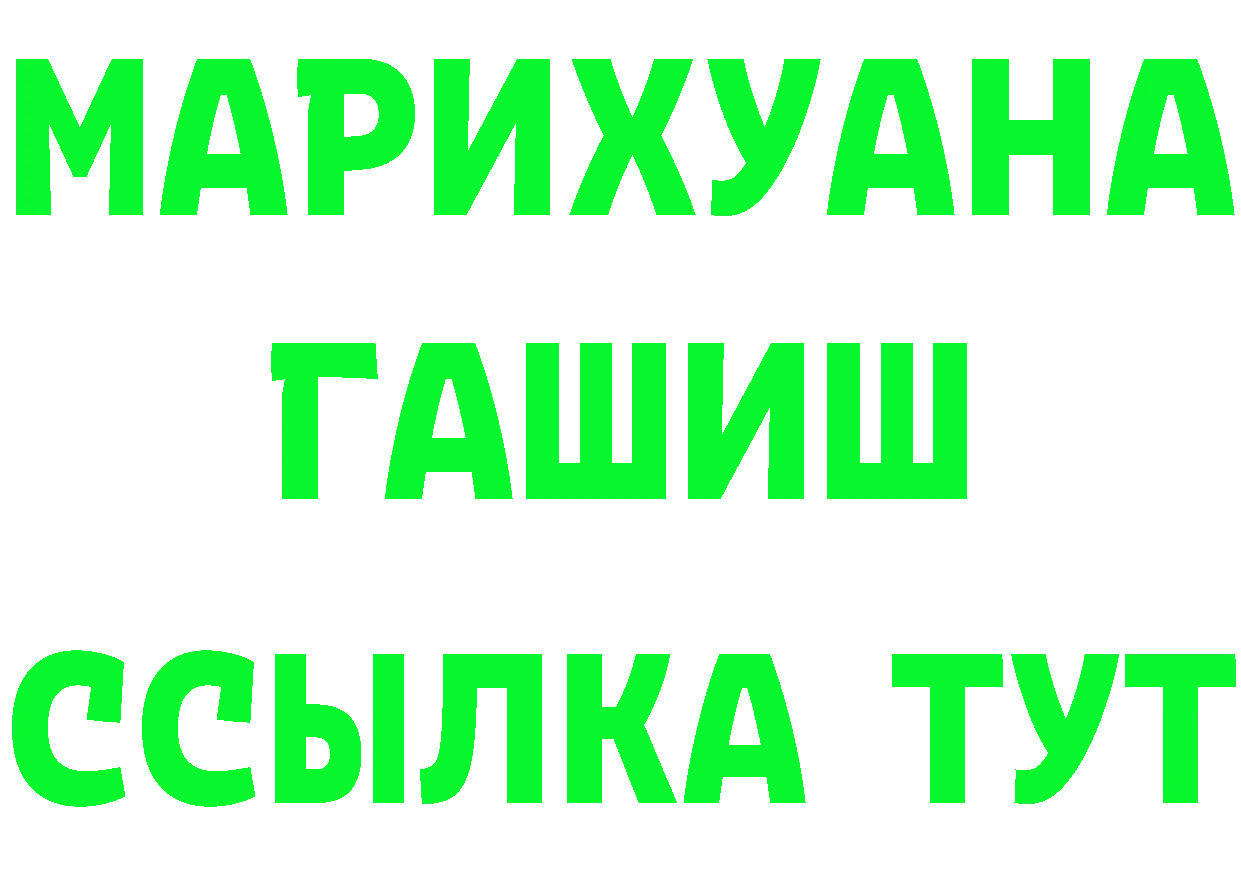 МАРИХУАНА ГАШИШ ССЫЛКА ТУТ